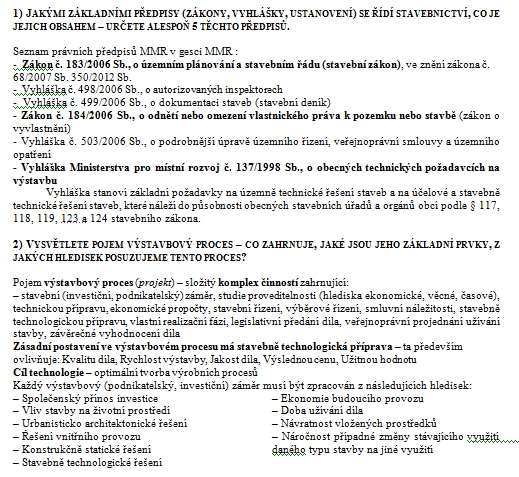 1) JAKÝMI ZÁKLADNÍMI PŘEDPISY (ZÁKONY, VYHLÁŠKY, USTANOVENÍ) SE ŘÍDÍ STAVEBNICTVÍ, CO JE JEJICH OBSAHEM – URČETE ALESPOŇ 5 TĚCHTO PŘEDPISŮ.

Seznam právních předpisů MMR v gesci MMR :
- Zákon č. 183/2006 Sb., o územním plánování a stavebním řádu (stavební zákon), ve znění zákona č. 68/2007 Sb. 350/2012 Sb.
- Vyhláška č. 498/2006 Sb., o autorizovaných inspektorech
- Vyhláška č. 499/2006 Sb., o dokumentaci staveb (stavební deník)
- Zákon č. 184/2006 Sb., o odnětí nebo omezení vlastnického práva k pozemku nebo stavbě (zákon o vyvlastnění)
- Vyhláška č. 503/2006 Sb., o podrobnější úpravě územního řízení, veřejnoprávní smlouvy a územního opatření
- Vyhláška Ministerstva pro místní rozvoj č. 137/1998 Sb., o obecných technických požadavcích na výstavbu
Vyhláška stanoví základní požadavky na územně technické řešení staveb a na účelové a stavebně technické řešení staveb, které náleží do působnosti obecných stavebních úřadů a orgánů obcí podle § 117, 118, 119, 123 a 124 stavebního zákona.

2) VYSVĚTLETE POJEM VÝSTAVBOVÝ PROCES – CO ZAHRNUJE, JAKÉ JSOU JEHO ZÁKLADNÍ PRVKY, Z JAKÝCH HLEDISEK POSUZUJEME TENTO PROCES?

Pojem výstavbový proces (projekt) – složitý komplex činností zahrnující:
– stavební (investiční, podnikatelský) záměr, studie proveditelnosti (hlediska ekonomické, věcné, časové), technickou přípravu, ekonomické propočty, stavební řízení, výběrové řízení, smluvní náležitosti, stavebně technologickou přípravu, vlastní realizační fázi, legislativní předání díla, veřejnoprávní projednání užívání stavby, závěrečné vyhodnocení díla
Zásadní postavení ve výstavbovém procesu má stavebně technologická příprava – ta především ovlivňuje: Kvalitu díla, Rychlost výstavby, Jakost díla, Výslednou cenu, Užitnou hodnotu
Cíl technologie – optimální tvorba výrobních procesů
Každý výstavbový (podnikatelský, investiční) záměr musí být zpracován z následujících hledisek:
– Společenský přínos investice
– Vliv stavby na životní prostředí
– Urbanisticko architektonické řešení
– Řešení vnitřního provozu
– Konstrukčně statické řešení
– Stavebně technologické řešení
– Ekonomie budoucího provozu
– Doba užívání díla
– Návratnost vložených prostředků
– Náročnost případné změny stávajícího využití daného typu stavby na jiné využití